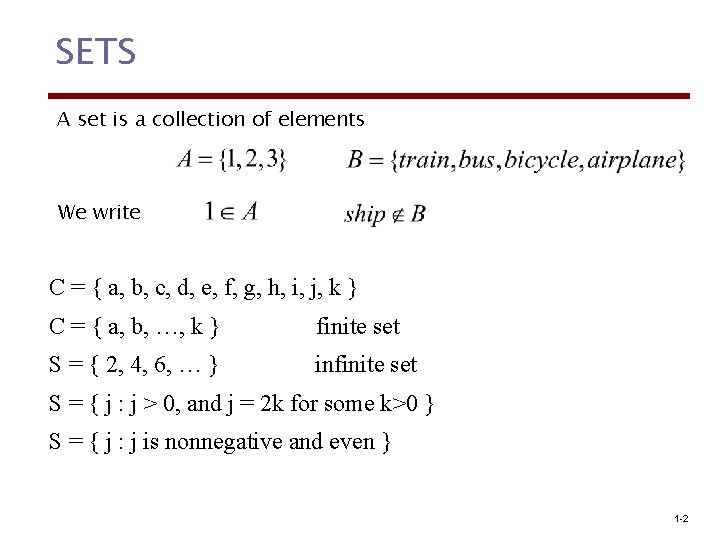 SETS

A set is a collection of elements

$A = \{1, 2, 3\}$ $B = \{train, bus, bicycle, airplane\}$

We write $1 \in A$ $ship \notin B$

C = { a, b, c, d, e, f, g, h, i, j, k }

C = { a, b, …, k } finite set

S = { 2, 4, 6, … } infinite set

S = { j : j > 0, and j = 2k for some k>0 }

S = { j : j is nonnegative and even }

1-2